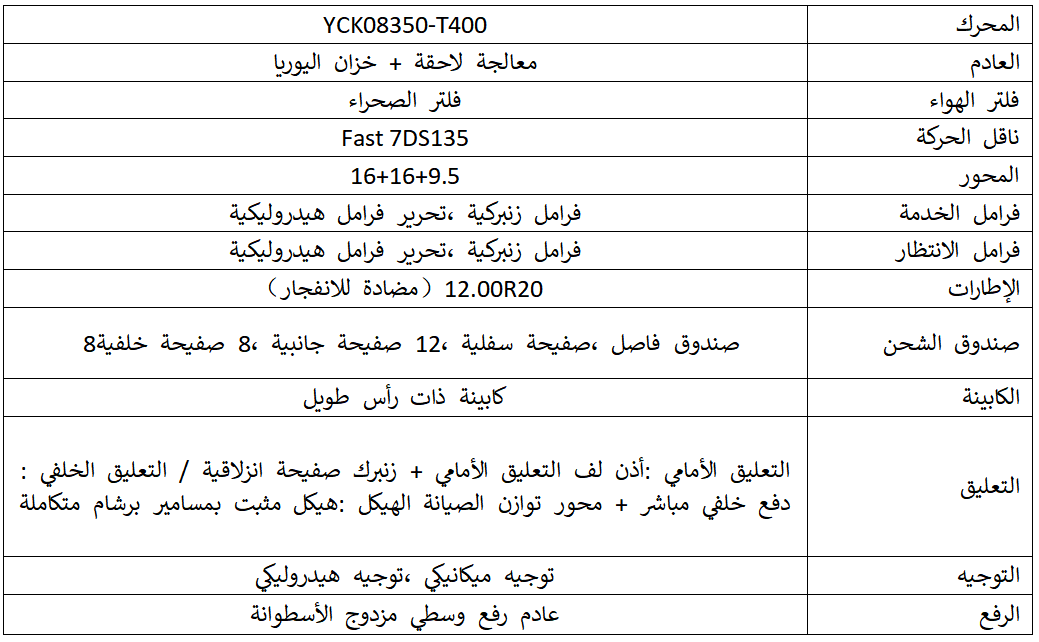 | المحرك | YCK08350-T400 |
|---|---|
| العادم | معالجة لاحقة + خزان اليوريا |
| فلتر الهواء | فلتر الصحراء |
| ناقل الحركة | Fast 7DS135 |
| المحور | 16+16+9.5 |
| فرامل الخدمة | فرامل زنبركية ،تحرير فرامل هيدروليكية |
| فرامل الانتظار | فرامل زنبركية ،تحرير فرامل هيدروليكية |
| الإطارات | 12.00R20 （مضادة للانفجار） |
| صندوق الشحن | صندوق فاصل ،صفيحة سفلية ،12 صفيحة جانبية ،8 صفيحة خلفية8 |
| الكابينة | كابينة ذات رأس طويل |
| التعليق | التعليق الأمامي :أذن لف التعليق الأمامي + زنبرك صفيحة انزلاقية / التعليق الخلفي : دفع خلفي مباشر + محور توازن الصيانة الهيكل :هيكل مثبت بمسامير برشام متكاملة |
| التوجيه | توجيه ميكانيكي ،توجيه هيدروليكي |
| الرفع | عادم رفع وسطي مزدوج الأسطوانة |